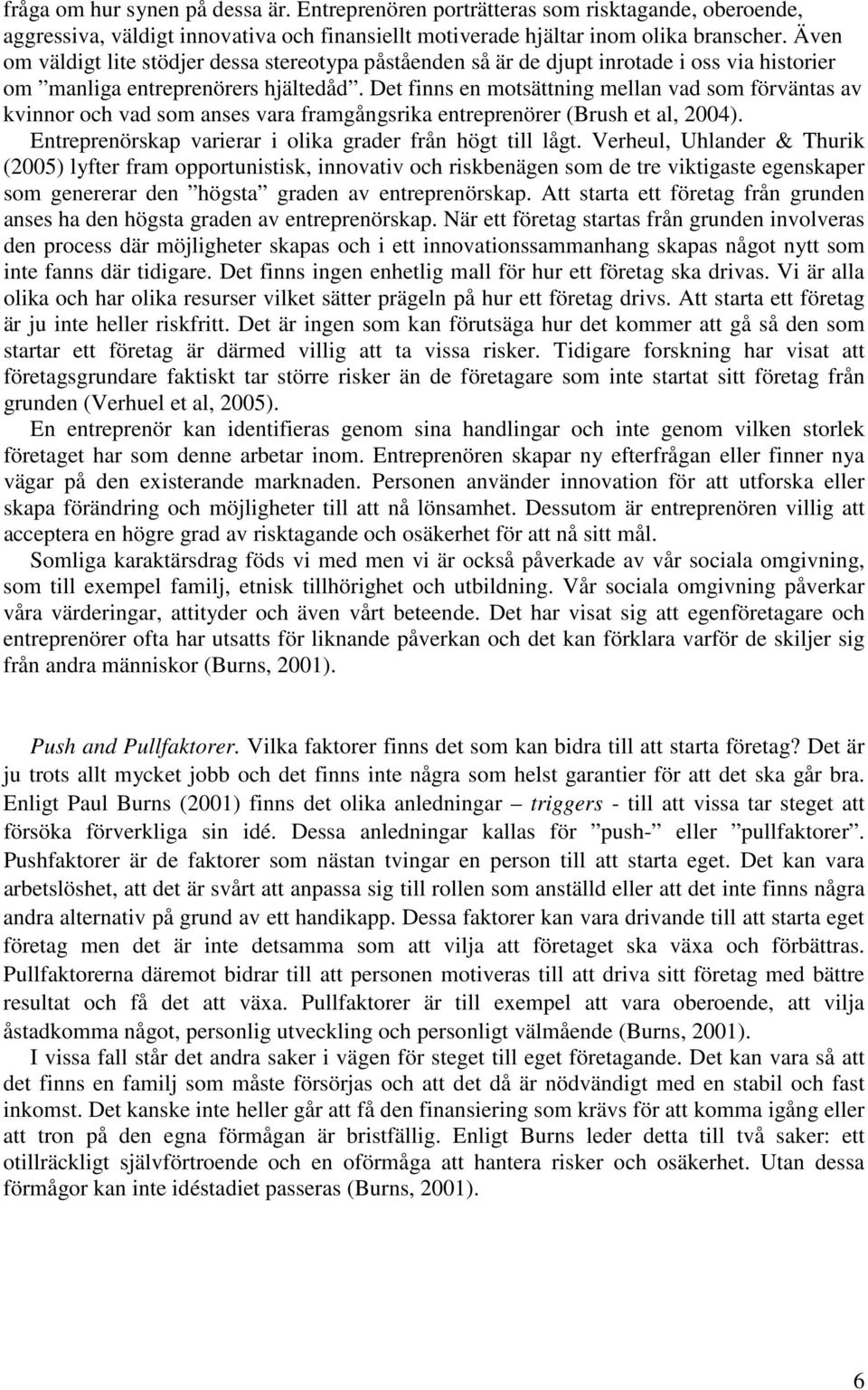 fråga om hur synen på dessa är. Entreprenören porträtteras som risktagande, oberoende, aggressiva, väldigt innovativa och finansiellt motiverade hjältar inom olika branscher. Även om väldigt lite stödjer dessa stereotypa påståenden så är de djupt inrotade i oss via historier om ”manliga entreprenörers hjältedåd”. Det finns en motsättning mellan vad som förväntas av kvinnor och vad som anses vara framgångsrika entreprenörer (Brush et al, 2004).

Entreprenörskap varierar i olika grader från högt till lågt. Verheul, Uhlander & Thurik (2005) lyfter fram opportunistisk, innovativ och riskbenägen som de tre viktigaste egenskaper som genererar den ”högsta” graden av entreprenörskap. Att starta ett företag från grunden anses ha den högsta graden av entreprenörskap. När ett företag startas från grunden involveras den process där möjligheter skapas och i ett innovationssammanhang skapas något nytt som inte fanns där tidigare. Det finns ingen enhetlig mall för hur ett företag ska drivas. Vi är alla olika och har olika resurser vilket sätter prägeln på hur ett företag drivs. Att starta ett företag är ju inte heller riskfritt. Det är ingen som kan förutsäga hur det kommer att gå så den som startar ett företag är därmed villig att ta vissa risker. Tidigare forskning har visat att företagsgrundare faktiskt tar större risker än de företagare som inte startat sitt företag från grunden (Verhuel et al, 2005).

En entreprenör kan identifieras genom sina handlingar och inte genom vilken storlek företaget har som denne arbetar inom. Entreprenören skapar ny efterfrågan eller finner nya vägar på den existerande marknaden. Personen använder innovation för att utforska eller skapa förändring och möjligheter till att nå lönsamhet. Dessutom är entreprenören villig att acceptera en högre grad av risktagande och osäkerhet för att nå sitt mål.

Somliga karaktärsdrag föds vi med men vi är också påverkade av vår sociala omgivning, som till exempel familj, etnisk tillhörighet och utbildning. Vår sociala omgivning påverkar våra värderingar, attityder och även vårt beteende. Det har visat sig att egenföretagare och entreprenörer ofta har utsatts för liknande påverkan och det kan förklara varför de skiljer sig från andra människor (Burns, 2001).

Push and Pullfaktorer. Vilka faktorer finns det som kan bidra till att starta företag? Det är ju trots allt mycket jobb och det finns inte några som helst garantier för att det ska går bra. Enligt Paul Burns (2001) finns det olika anledningar – triggers - till att vissa tar steget att försöka förverkliga sin idé. Dessa anledningar kallas för ”push-” eller ”pullfaktorer”. Pushfaktorer är de faktorer som nästan tvingar en person till att starta eget. Det kan vara arbetslöshet, att det är svårt att anpassa sig till rollen som anställd eller att det inte finns några andra alternativ på grund av ett handikapp. Dessa faktorer kan vara drivande till att starta eget företag men det är inte detsamma som att vilja att företaget ska växa och förbättras. Pullfaktorerna däremot bidrar till att personen motiveras till att driva sitt företag med bättre resultat och få det att växa. Pullfaktorer är till exempel att vara oberoende, att vilja åstadkomma något, personlig utveckling och personligt välmående (Burns, 2001).

I vissa fall står det andra saker i vägen för steget till eget företagande. Det kan vara så att det finns en familj som måste försörjas och att det då är nödvändigt med en stabil och fast inkomst. Det kanske inte heller går att få den finansiering som krävs för att komma igång eller att tron på den egna förmågan är bristfällig. Enligt Burns leder detta till två saker: ett otillräckligt självförtroende och en oförmåga att hantera risker och osäkerhet. Utan dessa förmågor kan inte idéstadiet passeras (Burns, 2001).

6